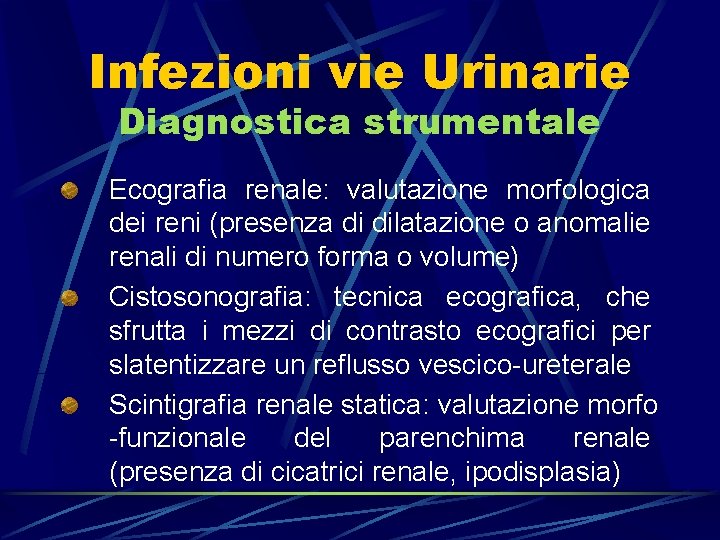 Infezioni vie Urinarie
Diagnostica strumentale

Ecografia renale: valutazione morfologica dei reni (presenza di dilatazione o anomalie renali di numero forma o volume)

Cistosonografia: tecnica ecografica, che sfrutta i mezzi di contrasto ecografici per slatentizzare un reflusso vescico-ureterale

Scintigrafia renale statica: valutazione morfo -funzionale del parenchima renale (presenza di cicatrici renale, ipodisplasia)